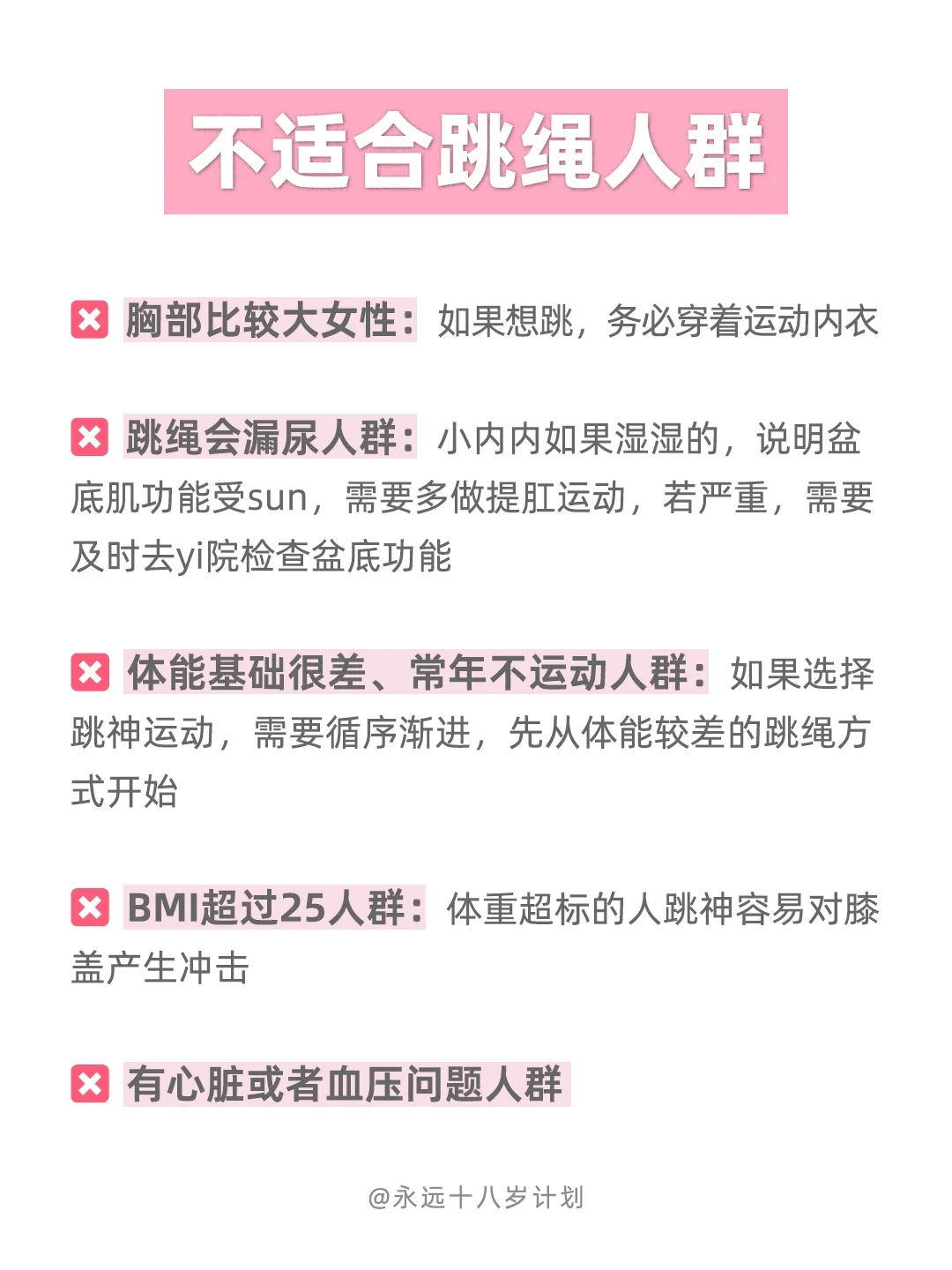 不适合跳绳人群

❌ 胸部比较大女性：如果想跳，务必穿着运动内衣

❌ 跳绳会漏尿人群：小内内如果湿湿的，说明盆底肌功能受sun，需要多做提肛运动，若严重，需要及时去yi院检查盆底功能

❌ 体能基础很差、常年不运动人群：如果选择跳神运动，需要循序渐进，先从体能较差的跳绳方式开始

❌ BMI超过25人群：体重超标的人跳神容易对膝盖产生冲击

❌ 有心脏或者血压问题人群

@永远十八岁计划